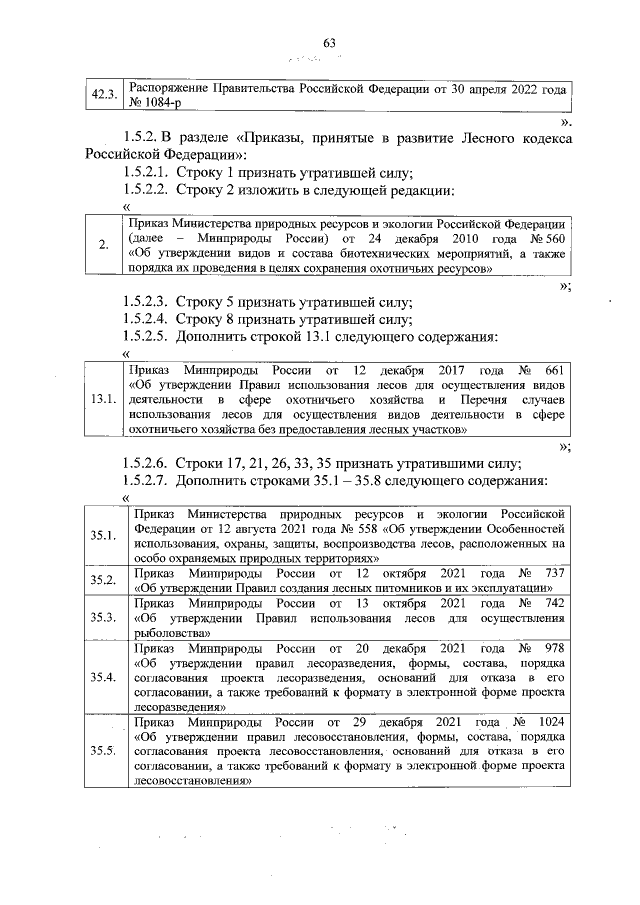 63

| 42.3. | Распоряжение Правительства Российской Федерации от 30 апреля 2022 года № 1084-р |
|---|---|

».

1.5.2. В разделе «Приказы, принятые в развитие Лесного кодекса Российской Федерации»:

1.5.2.1. Строку 1 признать утратившей силу;

1.5.2.2. Строку 2 изложить в следующей редакции:

«

| 2. | Приказ Министерства природных ресурсов и экологии Российской Федерации (далее – Минприроды России) от 24 декабря 2010 года № 560 «Об утверждении видов и состава биотехнических мероприятий, а также порядка их проведения в целях сохранения охотничьих ресурсов» |
|---|---|

»;

1.5.2.3. Строку 5 признать утратившей силу;

1.5.2.4. Строку 8 признать утратившей силу;

1.5.2.5. Дополнить строкой 13.1 следующего содержания:

«

| 13.1. | Приказ Минприроды России от 12 декабря 2017 года № 661 «Об утверждении Правил использования лесов для осуществления видов деятельности в сфере охотничьего хозяйства и Перечня случаев использования лесов для осуществления видов деятельности в сфере охотничьего хозяйства без предоставления лесных участков» |
|---|---|

»;

1.5.2.6. Строки 17, 21, 26, 33, 35 признать утратившими силу;

1.5.2.7. Дополнить строками 35.1 – 35.8 следующего содержания:

«

| 35.1. | Приказ Министерства природных ресурсов и экологии Российской Федерации от 12 августа 2021 года № 558 «Об утверждении Особенностей использования, охраны, защиты, воспроизводства лесов, расположенных на особо охраняемых природных территориях» |
|---|---|
| 35.2. | Приказ Минприроды России от 12 октября 2021 года № 737 «Об утверждении Правил создания лесных питомников и их эксплуатации» |
| 35.3. | Приказ Минприроды России от 13 октября 2021 года № 742 «Об утверждении Правил использования лесов для осуществления рыболовства» |
| 35.4. | Приказ Минприроды России от 20 декабря 2021 года № 978 «Об утверждении правил лесоразведения, формы, состава, порядка согласования проекта лесоразведения, оснований для отказа в его согласовании, а также требований к формату в электронной форме проекта лесоразведения» |
| 35.5. | Приказ Минприроды России от 29 декабря 2021 года № 1024 «Об утверждении правил лесовосстановления, формы, состава, порядка согласования проекта лесовосстановления, оснований для отказа в его согласовании, а также требований к формату в электронной форме проекта лесовосстановления» |